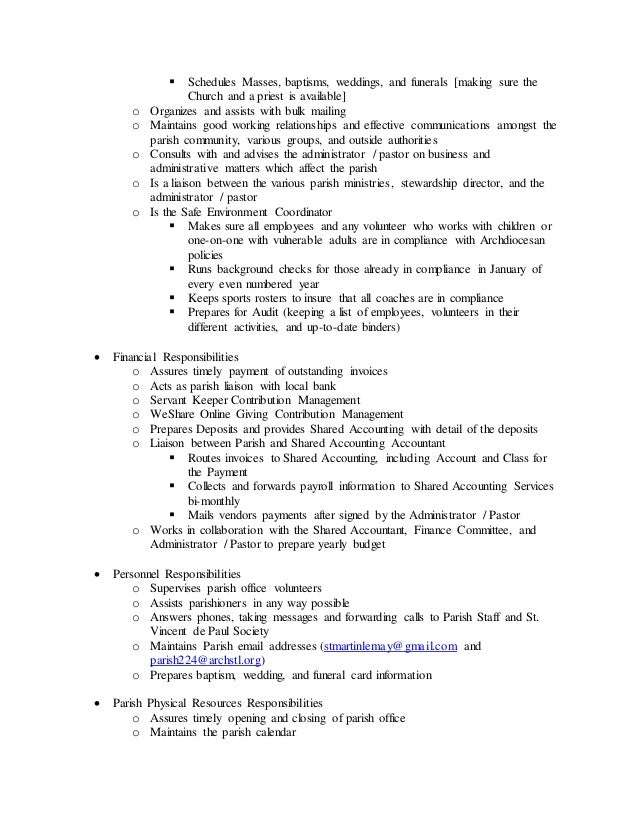 ▪ Schedules Masses, baptisms, weddings, and funerals [making sure the Church and a priest is available]
o Organizes and assists with bulk mailing
o Maintains good working relationships and effective communications amongst the parish community, various groups, and outside authorities
o Consults with and advises the administrator / pastor on business and administrative matters which affect the parish
o Is a liaison between the various parish ministries, stewardship director, and the administrator / pastor
o Is the Safe Environment Coordinator
▪ Makes sure all employees and any volunteer who works with children or one-on-one with vulnerable adults are in compliance with Archdiocesan policies
▪ Runs background checks for those already in compliance in January of every even numbered year
▪ Keeps sports rosters to insure that all coaches are in compliance
▪ Prepares for Audit (keeping a list of employees, volunteers in their different activities, and up-to-date binders)

• Financial Responsibilities
o Assures timely payment of outstanding invoices
o Acts as parish liaison with local bank
o Servant Keeper Contribution Management
o WeShare Online Giving Contribution Management
o Prepares Deposits and provides Shared Accounting with detail of the deposits
o Liaison between Parish and Shared Accounting Accountant
▪ Routes invoices to Shared Accounting, including Account and Class for the Payment
▪ Collects and forwards payroll information to Shared Accounting Services bi-monthly
▪ Mails vendors payments after signed by the Administrator / Pastor
o Works in collaboration with the Shared Accountant, Finance Committee, and Administrator / Pastor to prepare yearly budget

• Personnel Responsibilities
o Supervises parish office volunteers
o Assists parishioners in any way possible
o Answers phones, taking messages and forwarding calls to Parish Staff and St. Vincent de Paul Society
o Maintains Parish email addresses (stmartinlemay@gmail.com and parish224@archstl.org)
o Prepares baptism, wedding, and funeral card information

• Parish Physical Resources Responsibilities
o Assures timely opening and closing of parish office
o Maintains the parish calendar